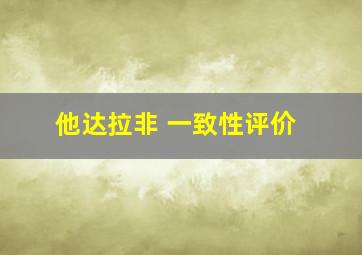 他达拉非 一致性评价